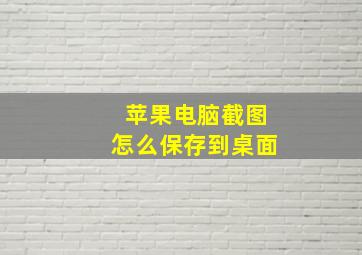 苹果电脑截图
怎么保存到桌面